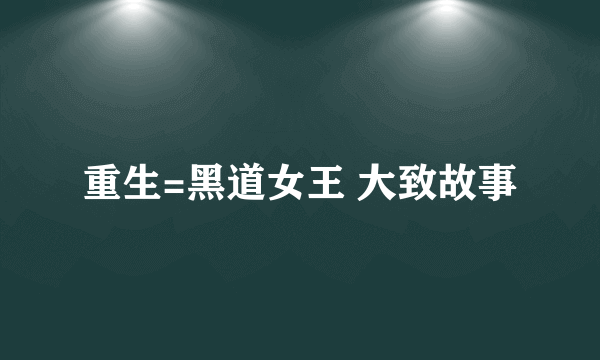 重生=黑道女王 大致故事